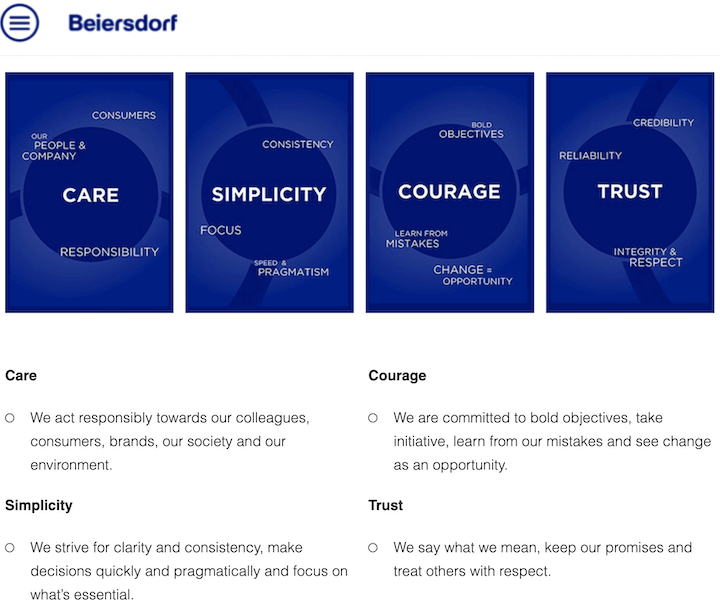 Beiersdorf

CONSUMERS
OUR PEOPLE & COMPANY
CARE
RESPONSIBILITY

CONSISTENCY
SIMPLICITY
FOCUS
SPEED & PRAGMATISM

BOLD OBJECTIVES
COURAGE
LEARN FROM MISTAKES
CHANGE = OPPORTUNITY

CREDIBILITY
RELIABILITY
TRUST
INTEGRITY & RESPECT

Care

○ We act responsibly towards our colleagues, consumers, brands, our society and our environment.

Simplicity

○ We strive for clarity and consistency, make decisions quickly and pragmatically and focus on what's essential.

Courage

○ We are committed to bold objectives, take initiative, learn from our mistakes and see change as an opportunity.

Trust

○ We say what we mean, keep our promises and treat others with respect.